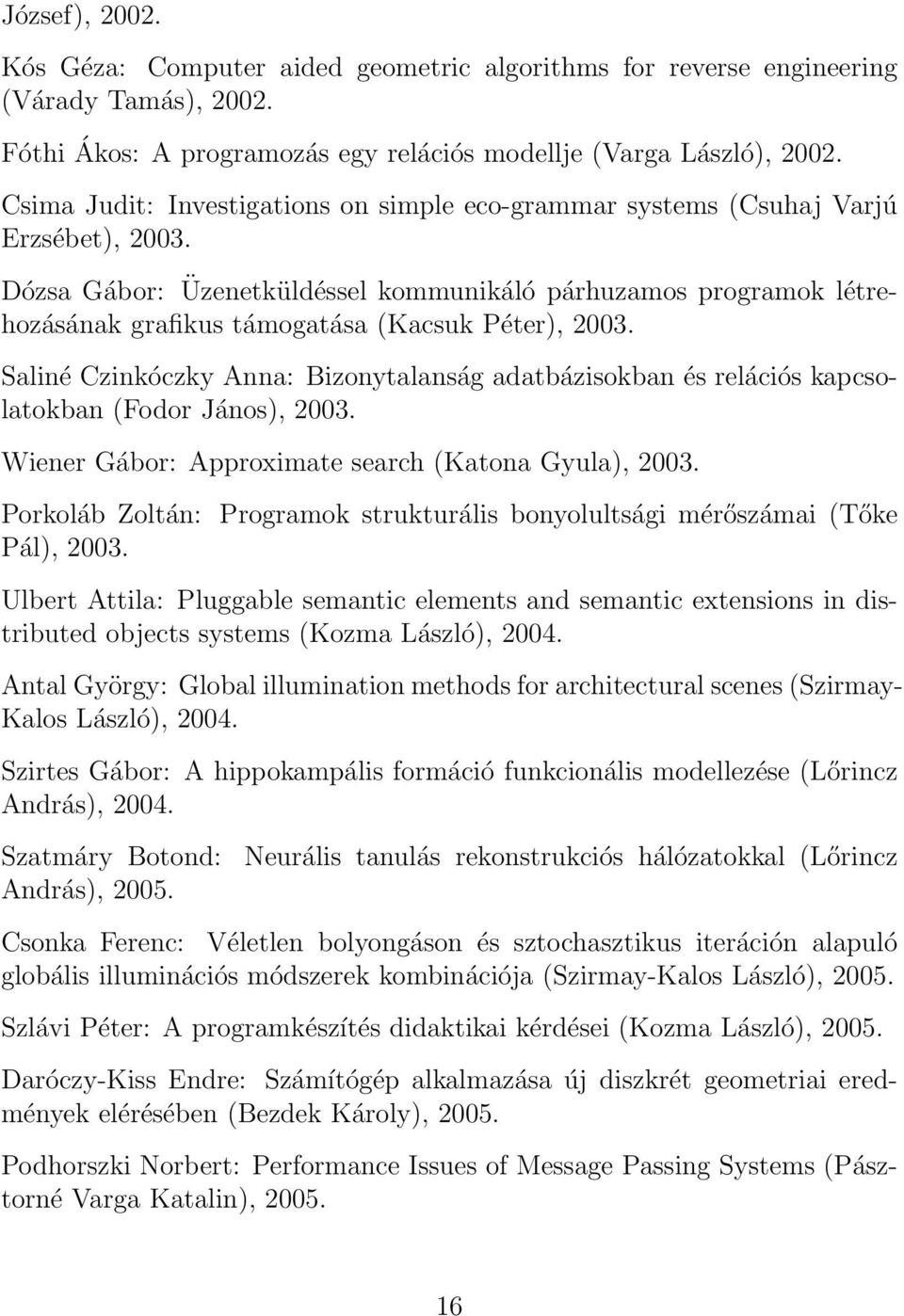 József), 2002.

Kós Géza: Computer aided geometric algorithms for reverse engineering (Várady Tamás), 2002.

Fóthi Ákos: A programozás egy relációs modellje (Varga László), 2002.

Csima Judit: Investigations on simple eco-grammar systems (Csuhaj Varjú Erzsébet), 2003.

Dózsa Gábor: Üzenetküldéssel kommunikáló párhuzamos programok létrehozásának grafikus támogatása (Kacsuk Péter), 2003.

Saliné Czinkóczky Anna: Bizonytalanság adatbázisokban és relációs kapcsolatokban (Fodor János), 2003.

Wiener Gábor: Approximate search (Katona Gyula), 2003.

Porkoláb Zoltán: Programok strukturális bonyolultsági mérőszámai (Tőke Pál), 2003.

Ulbert Attila: Pluggable semantic elements and semantic extensions in distributed objects systems (Kozma László), 2004.

Antal György: Global illumination methods for architectural scenes (Szirmay-Kalos László), 2004.

Szirtes Gábor: A hippokampális formáció funkcionális modellezése (Lőrincz András), 2004.

Szatmáry Botond: Neurális tanulás rekonstrukciós hálózatokkal (Lőrincz András), 2005.

Csonka Ferenc: Véletlen bolyongáson és sztochasztikus iteráción alapuló globális illuminációs módszerek kombinációja (Szirmay-Kalos László), 2005.

Szlávi Péter: A programkészítés didaktikai kérdései (Kozma László), 2005.

Daróczy-Kiss Endre: Számítógép alkalmazása új diszkrét geometriai eredmények elérésében (Bezdek Károly), 2005.

Podhorszki Norbert: Performance Issues of Message Passing Systems (Pásztorné Varga Katalin), 2005.

16